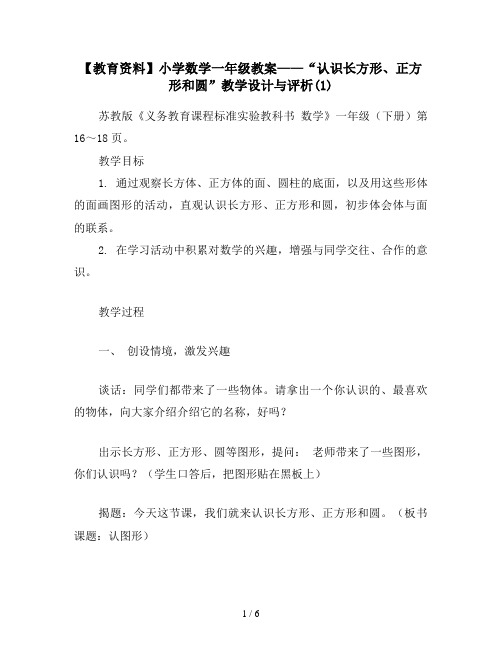 【教育资料】小学数学一年级教案——“认识长方形、正方形和圆”教学设计与评析(1)

苏教版《义务教育课程标准实验教科书 数学》一年级（下册）第16～18页。

教学目标

1. 通过观察长方体、正方体的面、圆柱的底面，以及用这些形体的面画图形的活动，直观认识长方形、正方形和圆，初步体会体与面的联系。

2. 在学习活动中积累对数学的兴趣，增强与同学交往、合作的意识。

教学过程

一、 创设情境，激发兴趣

谈话：同学们都带来了一些物体。请拿出一个你认识的、最喜欢的物体，向大家介绍介绍它的名称，好吗？

出示长方形、正方形、圆等图形，提问： 老师带来了一些图形，你们认识吗？（学生口答后，把图形贴在黑板上）

揭题：今天这节课，我们就来认识长方形、正方形和圆。（板书课题：认图形）

1 / 6